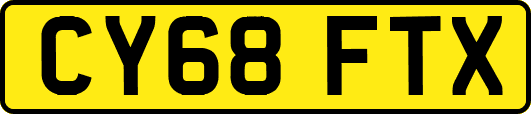 CY68 FTX